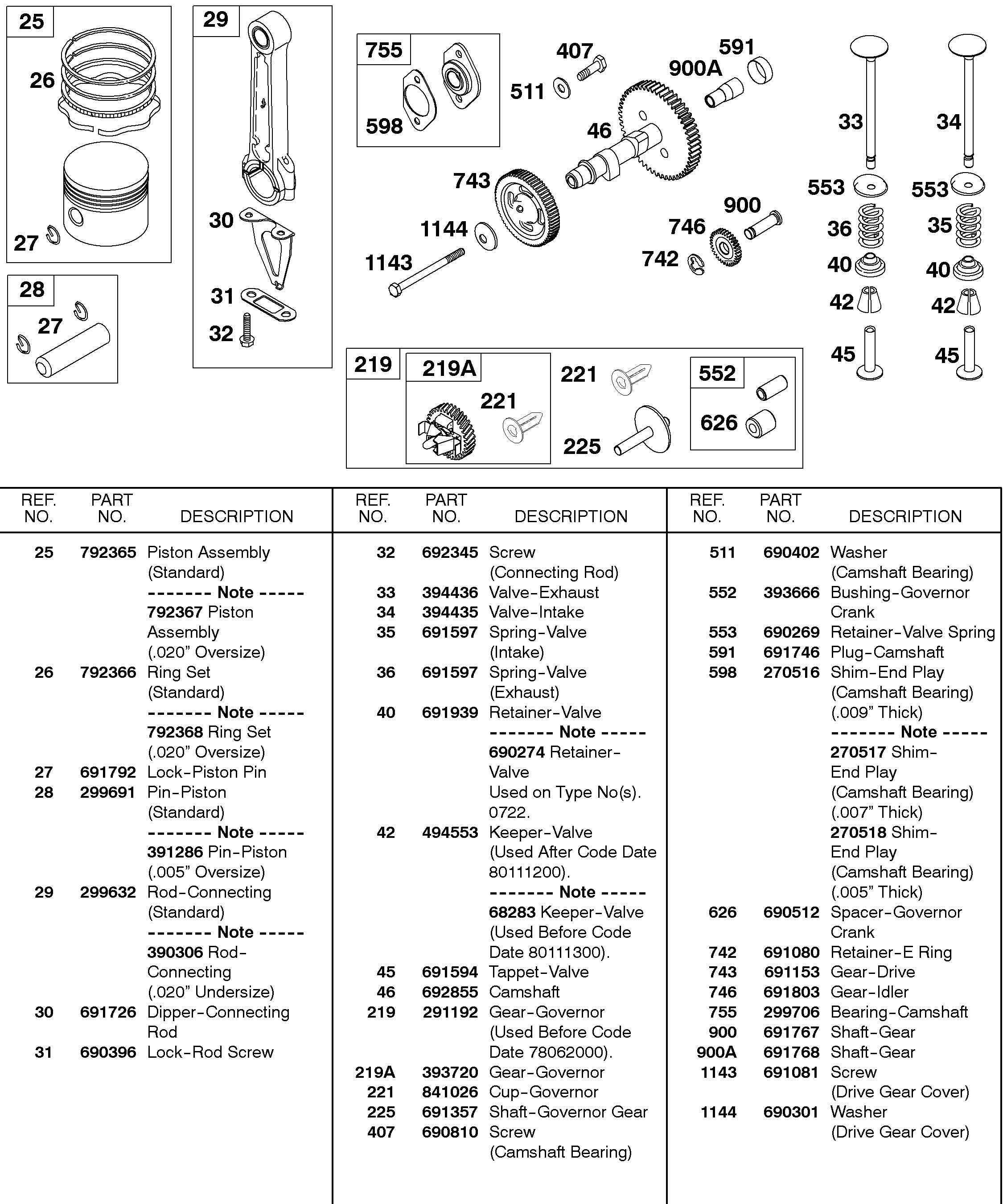 25
26
27
28
27
29
30
31
32
755
598
407
511
591
900A
46
743
1144
1143
900
746
742
33
34
553
553
36
35
40
40
42
42
45
45
219
219A
221
221
225
552
626

| REF. NO. | PART NO. | DESCRIPTION |
|---|---|---|
| 25 | 792365 | Piston Assembly (Standard) ------- Note ----- 792367 Piston Assembly (.020” Oversize) |
| 26 | 792366 | Ring Set (Standard) ------- Note ----- 792368 Ring Set (.020” Oversize) |
| 27 | 691792 | Lock-Piston Pin |
| 28 | 299691 | Pin-Piston (Standard) ------- Note ----- 391286 Pin-Piston (.005” Oversize) |
| 29 | 299632 | Rod-Connecting (Standard) ------- Note ----- 390306 Rod-Connecting (.020” Undersize) |
| 30 | 691726 | Dipper-Connecting Rod |
| 31 | 690396 | Lock-Rod Screw |

| REF. NO. | PART NO. | DESCRIPTION |
|---|---|---|
| 32 | 692345 | Screw (Connecting Rod) |
| 33 | 394436 | Valve-Exhaust |
| 34 | 394435 | Valve-Intake |
| 35 | 691597 | Spring-Valve (Intake) |
| 36 | 691597 | Spring-Valve (Exhaust) |
| 40 | 691939 | Retainer-Valve ------- Note ----- 690274 Retainer-Valve Used on Type No(s). 0722. |
| 42 | 494553 | Keeper-Valve (Used After Code Date 80111200). ------- Note ----- 68283 Keeper-Valve (Used Before Code Date 80111300). |
| 45 | 691594 | Tappet-Valve |
| 46 | 692855 | Camshaft |
| 219 | 291192 | Gear-Governor (Used Before Code Date 78062000). |
| 219A | 393720 | Gear-Governor |
| 221 | 841026 | Cup-Governor |
| 225 | 691357 | Shaft-Governor Gear |
| 407 | 690810 | Screw (Camshaft Bearing) |

| REF. NO. | PART NO. | DESCRIPTION |
|---|---|---|
| 511 | 690402 | Washer (Camshaft Bearing) |
| 552 | 393666 | Bushing-Governor Crank |
| 553 | 690269 | Retainer-Valve Spring |
| 591 | 691746 | Plug-Camshaft |
| 598 | 270516 | Shim-End Play (Camshaft Bearing) (.009” Thick) ------- Note ----- 270517 Shim-End Play (Camshaft Bearing) (.007” Thick) 270518 Shim-End Play (Camshaft Bearing) (.005” Thick) |
| 626 | 690512 | Spacer-Governor Crank |
| 742 | 691080 | Retainer-E Ring |
| 743 | 691153 | Gear-Drive |
| 746 | 691803 | Gear-Idler |
| 755 | 299706 | Bearing-Camshaft |
| 900 | 691767 | Shaft-Gear |
| 900A | 691768 | Shaft-Gear |
| 1143 | 691081 | Screw (Drive Gear Cover) |
| 1144 | 690301 | Washer (Drive Gear Cover) |